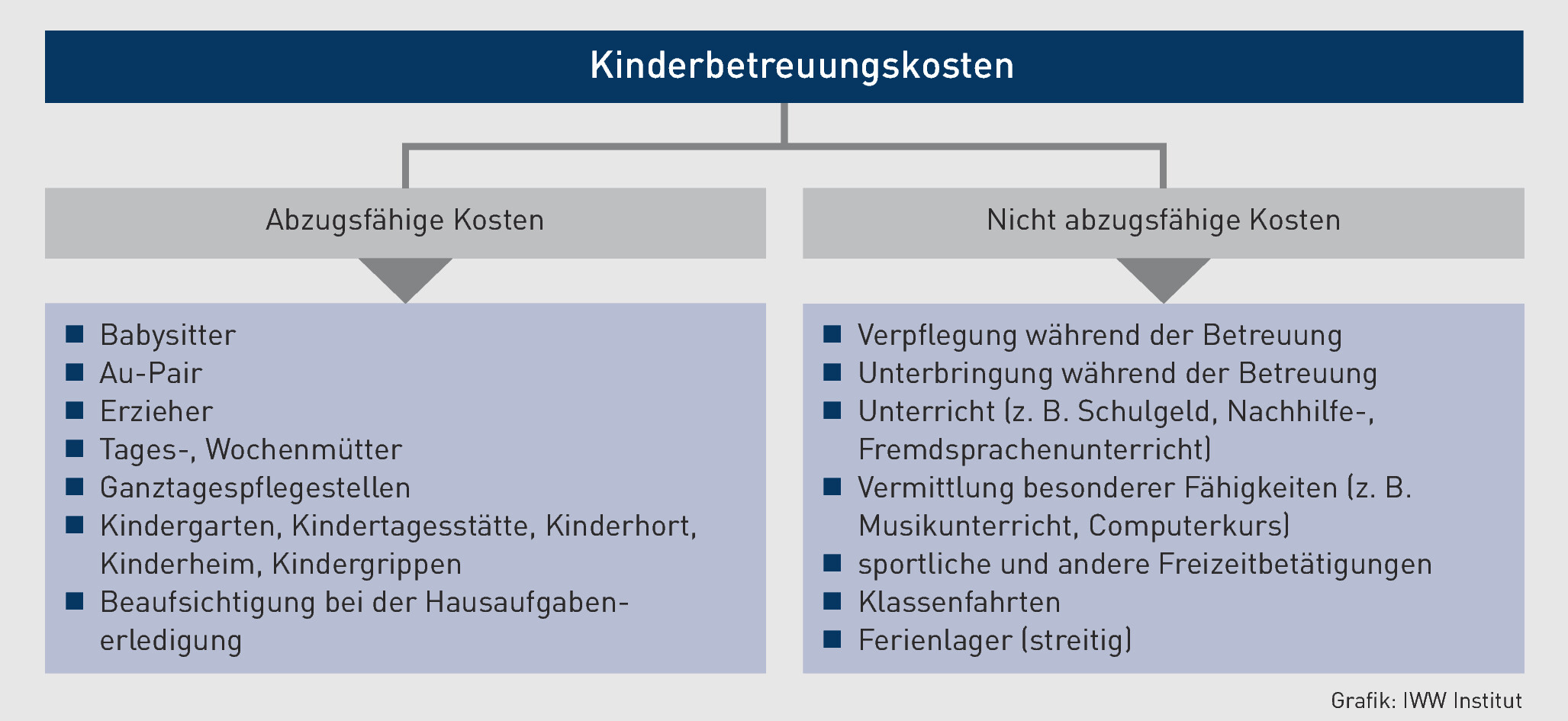 Kinderbetreuungskosten

Abzugsfähige Kosten

- Babysitter
- Au-Pair
- Erzieher
- Tages-, Wochenmütter
- Ganztagespflegestellen
- Kindergarten, Kindertagesstätte, Kinderhort, Kinderheim, Kindergrippen
- Beaufsichtigung bei der Hausaufgabenerledigung

Nicht abzugsfähige Kosten

- Verpflegung während der Betreuung
- Unterbringung während der Betreuung
- Unterricht (z. B. Schulgeld, Nachhilfe-, Fremdsprachenunterricht)
- Vermittlung besonderer Fähigkeiten (z. B. Musikunterricht, Computerkurs)
- sportliche und andere Freizeitbetätigungen
- Klassenfahrten
- Ferienlager (streitig)

Grafik: IWW Institut